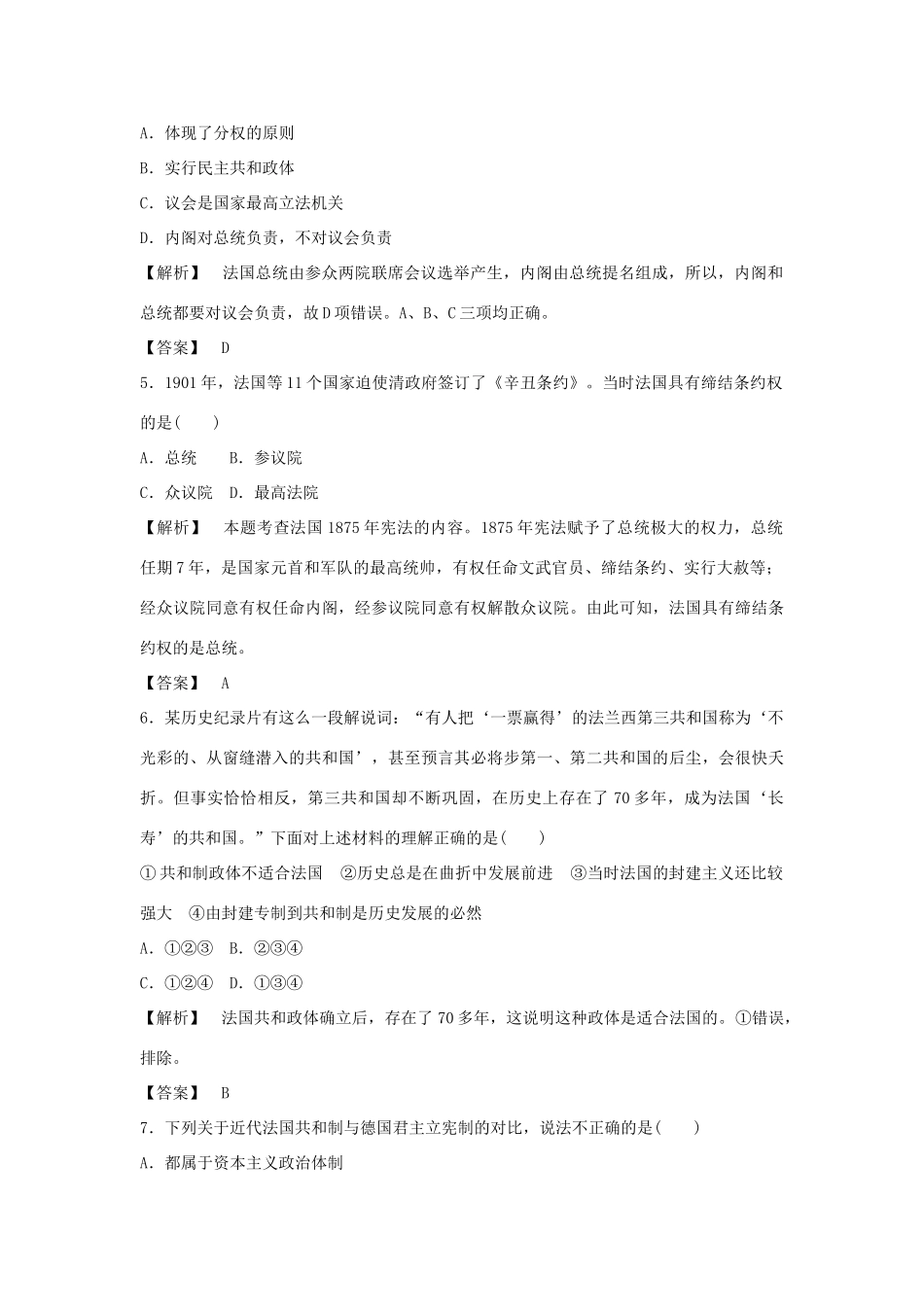 A．体现了分权的原则

B．实行民主共和政体

C．议会是国家最高立法机关

D．内阁对总统负责，不对议会负责

【解析】 法国总统由参众两院联席会议选举产生，内阁由总统提名组成，所以，内阁和总统都要对议会负责，故D项错误。A、B、C三项均正确。

【答案】 D

5．1901年，法国等11个国家迫使清政府签订了《辛丑条约》。当时法国具有缔结条约权的是(　　)

A．总统　　B．参议院

C．众议院　D．最高法院

【解析】 本题考查法国1875年宪法的内容。1875年宪法赋予了总统极大的权力，总统任期7年，是国家元首和军队的最高统帅，有权任命文武官员、缔结条约、实行大赦等；经众议院同意有权任命内阁，经参议院同意有权解散众议院。由此可知，法国具有缔结条约权的是总统。

【答案】 A

6．某历史纪录片有这么一段解说词：“有人把‘一票赢得’的法兰西第三共和国称为‘不光彩的、从窗缝潜入的共和国’，甚至预言其必将步第一、第二共和国的后尘，会很快夭折。但事实恰恰相反，第三共和国却不断巩固，在历史上存在了70多年，成为法国‘长寿’的共和国。”下面对上述材料的理解正确的是(　　)

①共和制政体不适合法国　②历史总是在曲折中发展前进　③当时法国的封建主义还比较强大　④由封建专制到共和制是历史发展的必然

A．①②③　B．②③④

C．①②④　D．①③④

【解析】 法国共和政体确立后，存在了70多年，这说明这种政体是适合法国的。①错误，排除。

【答案】 B

7．下列关于近代法国共和制与德国君主立宪制的对比，说法不正确的是(　　)

A．都属于资本主义政治体制